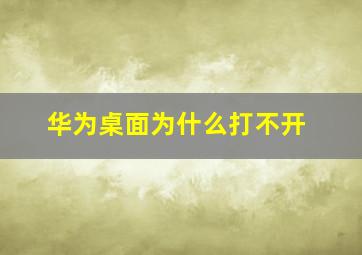 华为桌面为什么打不开